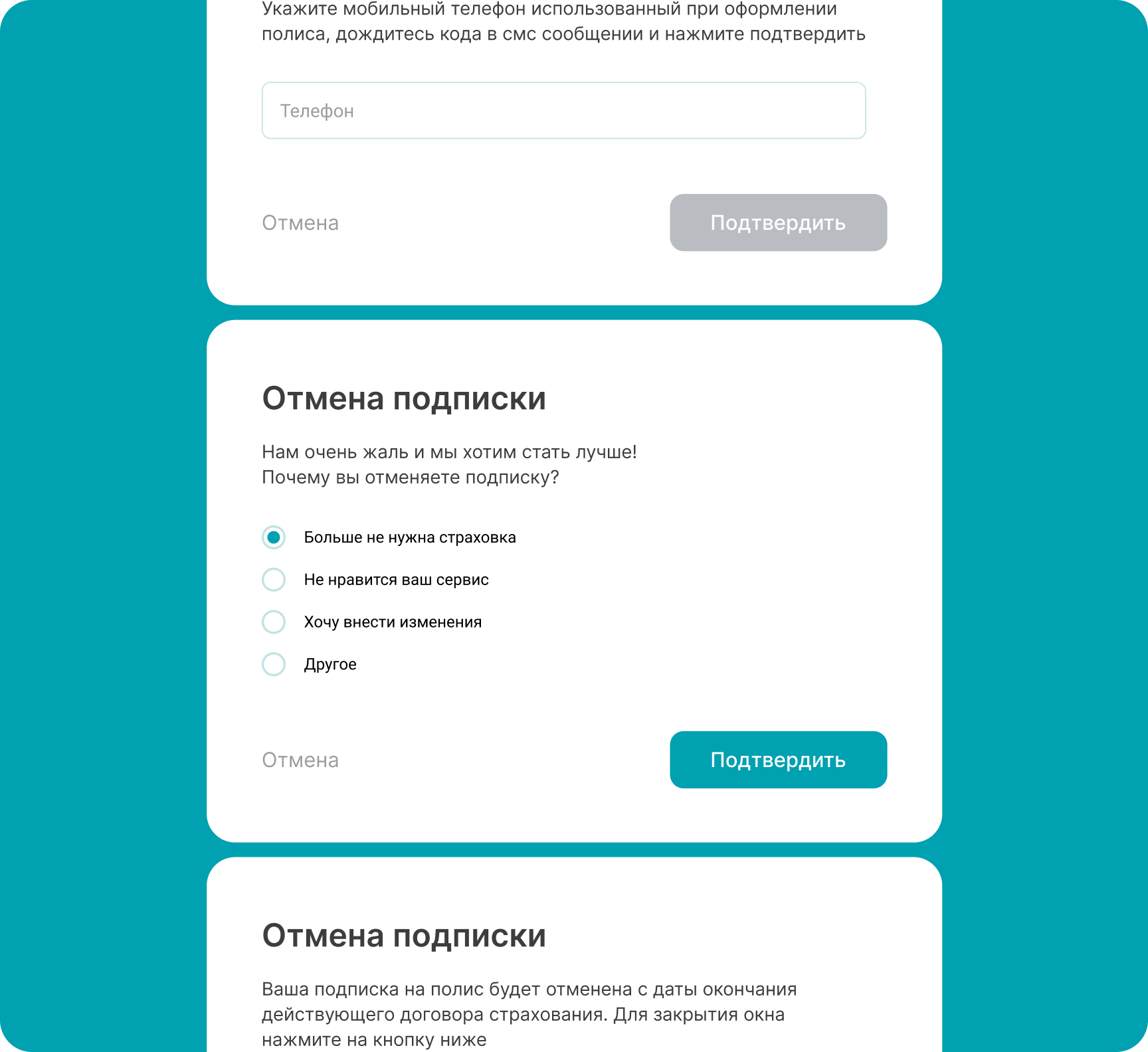 Укажите мобильный телефон использованный при оформлении полиса, дождитесь кода в смс сообщении и нажмите подтвердить

Телефон

Отмена

Подтвердить

Отмена подписки

Нам очень жаль и мы хотим стать лучше!
Почему вы отменяете подписку?

Больше не нужна страховка

Не нравится ваш сервис

Хочу внести изменения

Другое

Отмена

Подтвердить

Отмена подписки

Ваша подписка на полис будет отменена с даты окончания действующего договора страхования. Для закрытия окна нажмите на кнопку ниже